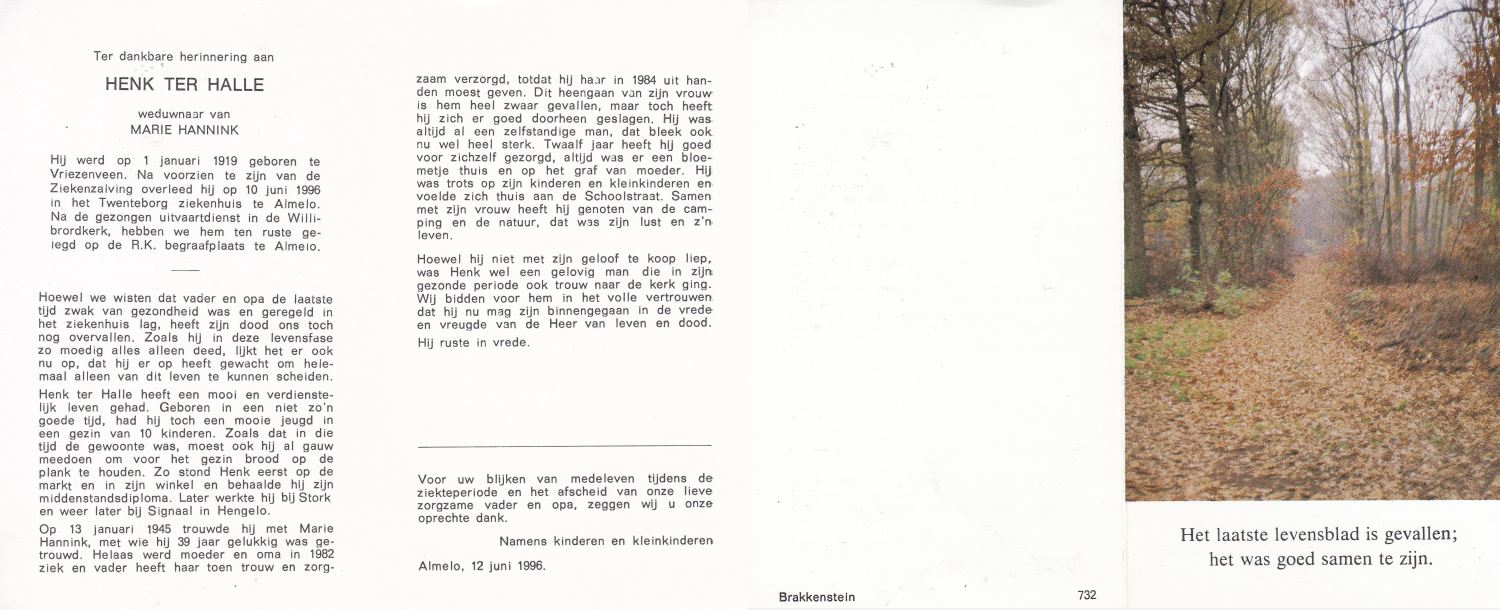 Ter dankbare herinnering aan

HENK TER HALLE

weduwnaar van
MARIE HANNINK

Hij werd op 1 januari 1919 geboren te Vriezenveen. Na voorzien te zijn van de Ziekenzalving overleed hij op 10 juni 1996 in het Twenteborg ziekenhuis te Almelo. Na de gezongen uitvaartdienst in de Willibrordkerk, hebben we hem ten ruste gelegd op de R.K. begraafplaats te Almelo.

Hoewel we wisten dat vader en opa de laatste tijd zwak van gezondheid was en geregeld in het ziekenhuis lag, heeft zijn dood ons toch nog overvallen. Zoals hij in deze levensfase zo moedig alles alleen deed, lijkt het er ook nu op, dat hij er op heeft gewacht om helemaal alleen van dit leven te kunnen scheiden.

Henk ter Halle heeft een mooi en verdienstelijk leven gehad. Geboren in een niet zo'n goede tijd, had hij toch een mooie jeugd in een gezin van 10 kinderen. Zoals dat in die tijd de gewoonte was, moest ook hij al gauw meedoen om voor het gezin brood op de plank te houden. Zo stond Henk eerst op de markt en in zijn winkel en behaalde hij zijn middenstandsdiploma. Later werkte hij bij Stork en weer later bij Signaal in Hengelo.

Op 13 januari 1945 trouwde hij met Marie Hannink, met wie hij 39 jaar gelukkig was getrouwd. Helaas werd moeder en oma in 1982 ziek en vader heeft haar toen trouw en zorgzaam verzorgd, totdat hij haar in 1984 uit handen moest geven. Dit heengaan van zijn vrouw is hem heel zwaar gevallen, maar toch heeft hij zich er goed doorheen geslagen. Hij was altijd al een zelfstandige man, dat bleek ook nu wel heel sterk. Twaalf jaar heeft hij goed voor zichzelf gezorgd, altijd was er een bloemetje thuis en op het graf van moeder. Hij was trots op zijn kinderen en kleinkinderen en voelde zich thuis aan de Schoolstraat. Samen met zijn vrouw heeft hij genoten van de camping en de natuur, dat was zijn lust en z'n leven.

Hoewel hij niet met zijn geloof te koop liep, was Henk wel een gelovig man die in zijn gezonde periode ook trouw naar de kerk ging. Wij bidden voor hem in het volle vertrouwen dat hij nu mag zijn binnengegaan in de vrede en vreugde van de Heer van leven en dood.

Hij ruste in vrede.

Voor uw blijken van medeleven tijdens de ziekteperiode en het afscheid van onze lieve zorgzame vader en opa, zeggen wij u onze oprechte dank.

Namens kinderen en kleinkinderen

Almelo, 12 juni 1996.

Brakkenstein

732

Het laatste levensblad is gevallen;
het was goed samen te zijn.